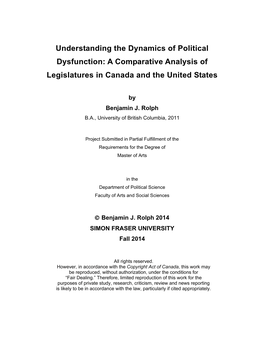 Understanding the Dynamics of Political Dysfunction: A Comparative Analysis of Legislatures in Canada and the United States

by

Benjamin J. Rolph

B.A., University of British Columbia, 2011

Project Submitted in Partial Fulfillment of the Requirements for the Degree of Master of Arts

in the
Department of Political Science
Faculty of Arts and Social Sciences

© Benjamin J. Rolph 2014
SIMON FRASER UNIVERSITY
Fall 2014

All rights reserved.
However, in accordance with the Copyright Act of Canada, this work may be reproduced, without authorization, under the conditions for "Fair Dealing." Therefore, limited reproduction of this work for the purposes of private study, research, criticism, review and news reporting is likely to be in accordance with the law, particularly if cited appropriately.